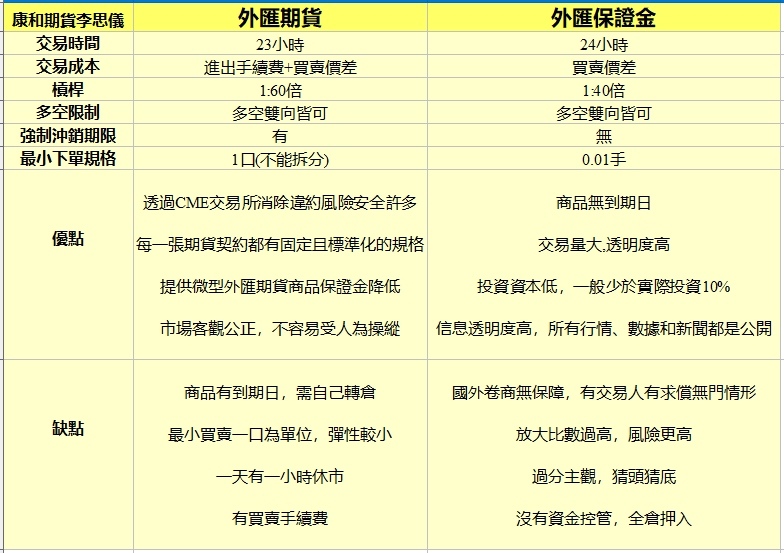 | 康和期貨李思儀 | 外匯期貨 | 外匯保證金 |
|---|---|---|
| 交易時間 | 23小時 | 24小時 |
| 交易成本 | 進出手續費+買賣價差 | 買賣價差 |
| 槓桿 | 1:60倍 | 1:40倍 |
| 多空限制 | 多空雙向皆可 | 多空雙向皆可 |
| 強制沖銷期限 | 有 | 無 |
| 最小下單規格 | 1口(不能拆分) | 0.01手 |
| 優點 | 透過CME交易所消除違約風險安全許多<br>每一張期貨契約都有固定且標準化的規格<br>提供微型外匯期貨商品保證金降低<br>市場客觀公正，不容易受人為操縱 | 商品無到期日<br>交易量大,透明度高<br>投資資本低，一般少於實際投資10%<br>信息透明度高，所有行情、數據和新聞都是公開 |
| 缺點 | 商品有到期日，需自己轉倉<br>最小買賣一口為單位，彈性較小<br>一天有一小時休市<br>有買賣手續費 | 國外卷商無保障，有交易人有求償無門情形<br>放大比數過高，風險更高<br>過分主觀，猜頭猜底<br>沒有資金控管，全倉押入 |